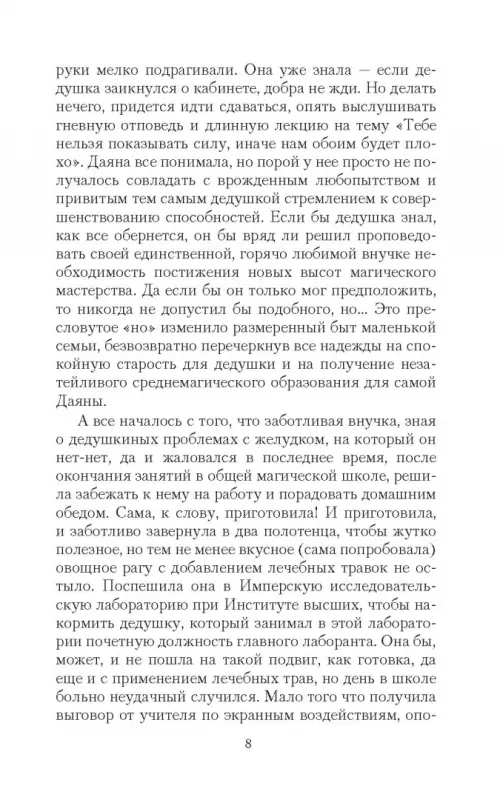 руки мелко подрагивали. Она уже знала — если дедушка заикнулся о кабинете, добра не жди. Но делать нечего, придется идти сдаваться, опять выслушивать гневную отповедь и длинную лекцию на тему «Тебе нельзя показывать силу, иначе нам обоим будет плохо». Даяна все понимала, но порой у нее просто не получалось совладать с врожденным любопытством и привитым тем самым дедушкой стремлением к совершенствованию способностей. Если бы дедушка знал, как все обернется, он бы вряд ли решил проповедовать своей единственной, горячо любимой внучке необходимость постижения новых высот магического мастерства. Да если бы он только мог предположить, то никогда не допустил бы подобного, но... Это пресловутое «но» изменило размеренный быт маленькой семьи, безвозвратно перечеркнув все надежды на спокойную старость для дедушки и на получение незатейливого среднемагического образования для самой Даяны.

А все началось с того, что заботливая внучка, зная о дедушкиных проблемах с желудком, на который он нет-нет, да и жаловался в последнее время, после окончания занятий в общей магической школе, решила забежать к нему на работу и порадовать домашним обедом. Сама, к слову, приготовила! И приготовила, и заботливо завернула в два полотенца, чтобы жутко полезное, но тем не менее вкусное (сама попробовала) овощное рагу с добавлением лечебных травок не остыло. Поспешила она в Имперскую исследовательскую лабораторию при Институте высших, чтобы накормить дедушку, который занимал в этой лаборатории почетную должность главного лаборанта. Она бы, может, и не пошла на такой подвиг, как готовка, да еще и с применением лечебных трав, но день в школе больно неудачный случился. Мало того что получила выговор от учителя по экранным воздействиям, опо-

8